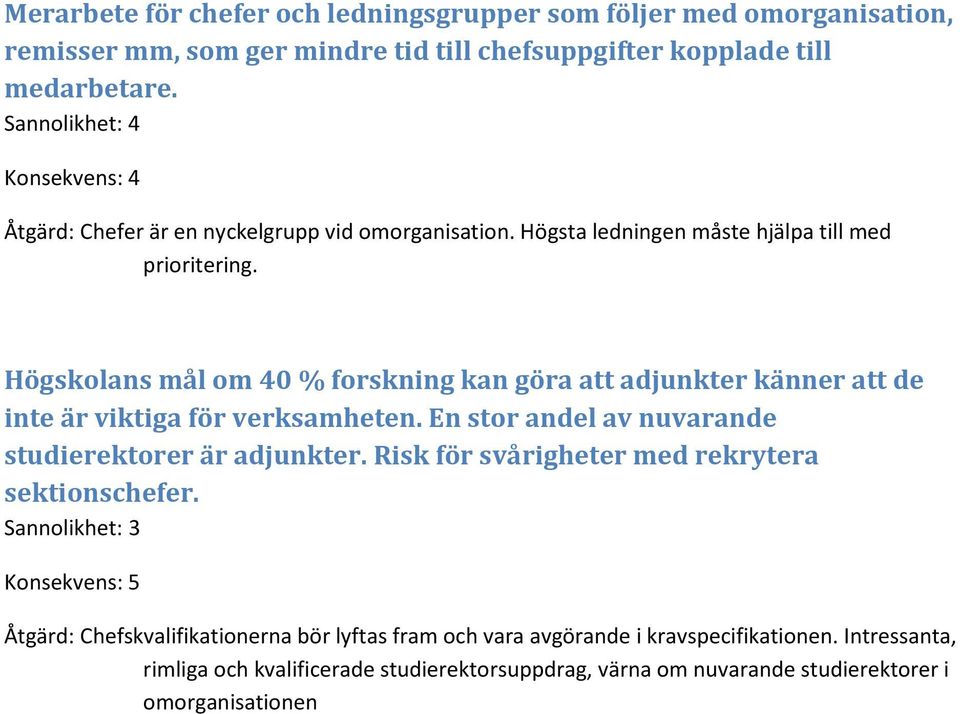 Merarbete för chefer och ledningsgrupper som följer med omorganisation, remisser mm, som ger mindre tid till chefsuppgifter kopplade till medarbetare.
Sannolikhet: 4

Konsekvens: 4

Åtgärd: Chefer är en nyckelgrupp vid omorganisation. Högsta ledningen måste hjälpa till med prioritering.

Högskolans mål om 40 % forskning kan göra att adjunkter känner att de inte är viktiga för verksamheten. En stor andel av nuvarande studierektorer är adjunkter. Risk för svårigheter med rekrytera sektionschefer.
Sannolikhet: 3

Konsekvens: 5

Åtgärd: Chefskvalifikationerna bör lyftas fram och vara avgörande i kravspecifikationen. Intressanta, rimliga och kvalificerade studierektorsuppdrag, värna om nuvarande studierektorer i omorganisationen